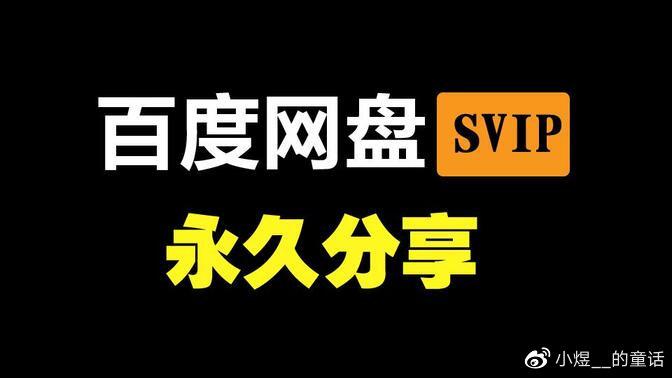 百度网盘 SVIP

永久分享

小煜__的童话